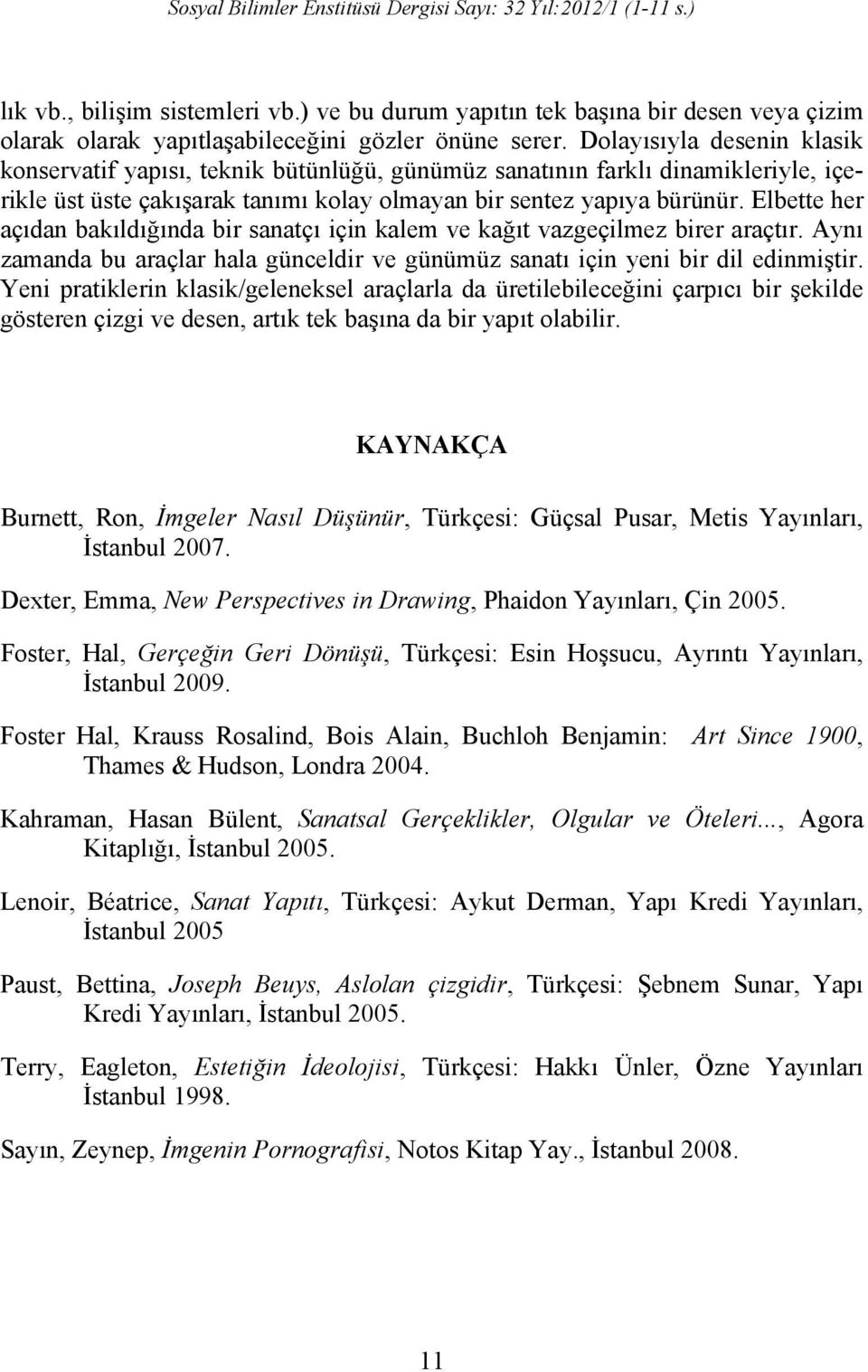 Sosyal Bilimler Enstitüsü Dergisi Sayı: 32 Yıl:2012/1 (1-11 s.)

lık vb., bilişim sistemleri vb.) ve bu durum yapıtın tek başına bir desen veya çizim olarak olarak yapıtlaşabileceğini gözler önüne serer. Dolayısıyla desenin klasik konservatif yapısı, teknik bütünlüğü, günümüz sanatının farklı dinamikleriyle, içerikle üst üste çakışarak tanımı kolay olmayan bir sentez yapıya bürünür. Elbette her açıdan bakıldığında bir sanatçı için kalem ve kağıt vazgeçilmez birer araçtır. Aynı zamanda bu araçlar hala günceldir ve günümüz sanatı için yeni bir dil edinmiştir. Yeni pratiklerin klasik/geleneksel araçlarla da üretilebileceğini çarpıcı bir şekilde gösteren çizgi ve desen, artık tek başına da bir yapıt olabilir.

KAYNAKÇA

Burnett, Ron, İmgeler Nasıl Düşünür, Türkçesi: Güçsal Pusar, Metis Yayınları, İstanbul 2007.

Dexter, Emma, New Perspectives in Drawing, Phaidon Yayınları, Çin 2005.

Foster, Hal, Gerçeğin Geri Dönüşü, Türkçesi: Esin Hoşsucu, Ayrıntı Yayınları, İstanbul 2009.

Foster Hal, Krauss Rosalind, Bois Alain, Buchloh Benjamin: Art Since 1900, Thames & Hudson, Londra 2004.

Kahraman, Hasan Bülent, Sanatsal Gerçeklikler, Olgular ve Öteleri..., Agora Kitaplığı, İstanbul 2005.

Lenoir, Béatrice, Sanat Yapıtı, Türkçesi: Aykut Derman, Yapı Kredi Yayınları, İstanbul 2005

Paust, Bettina, Joseph Beuys, Aslolan çizgidir, Türkçesi: Şebnem Sunar, Yapı Kredi Yayınları, İstanbul 2005.

Terry, Eagleton, Estetiğin İdeolojisi, Türkçesi: Hakkı Ünler, Özne Yayınları İstanbul 1998.

Sayın, Zeynep, İmgenin Pornografisi, Notos Kitap Yay., İstanbul 2008.

11